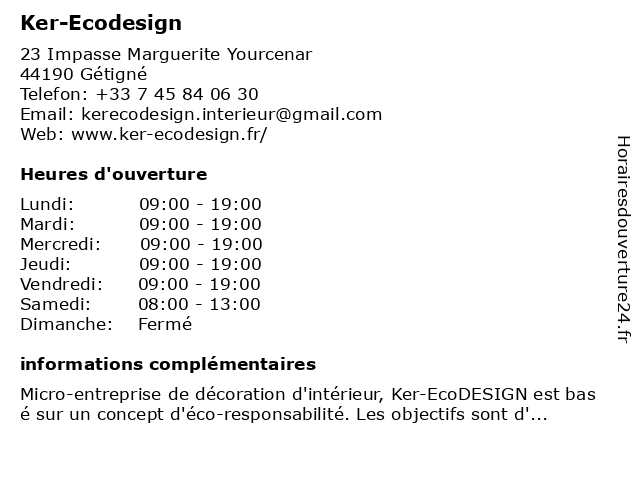 Ker-Ecodesign

23 Impasse Marguerite Yourcenar
44190 Gétigné
Telefon: +33 7 45 84 06 30
Email: kerecodesign.interieur@gmail.com
Web: www.ker-ecodesign.fr/

Heures d'ouverture

Lundi: 09:00 - 19:00
Mardi: 09:00 - 19:00
Mercredi: 09:00 - 19:00
Jeudi: 09:00 - 19:00
Vendredi: 09:00 - 19:00
Samedi: 08:00 - 13:00
Dimanche: Fermé

informations complémentaires

Micro-entreprise de décoration d'intérieur, Ker-EcoDESIGN est bas é sur un concept d'éco-responsabilité. Les objectifs sont d'...

Horairesdouverture24.fr